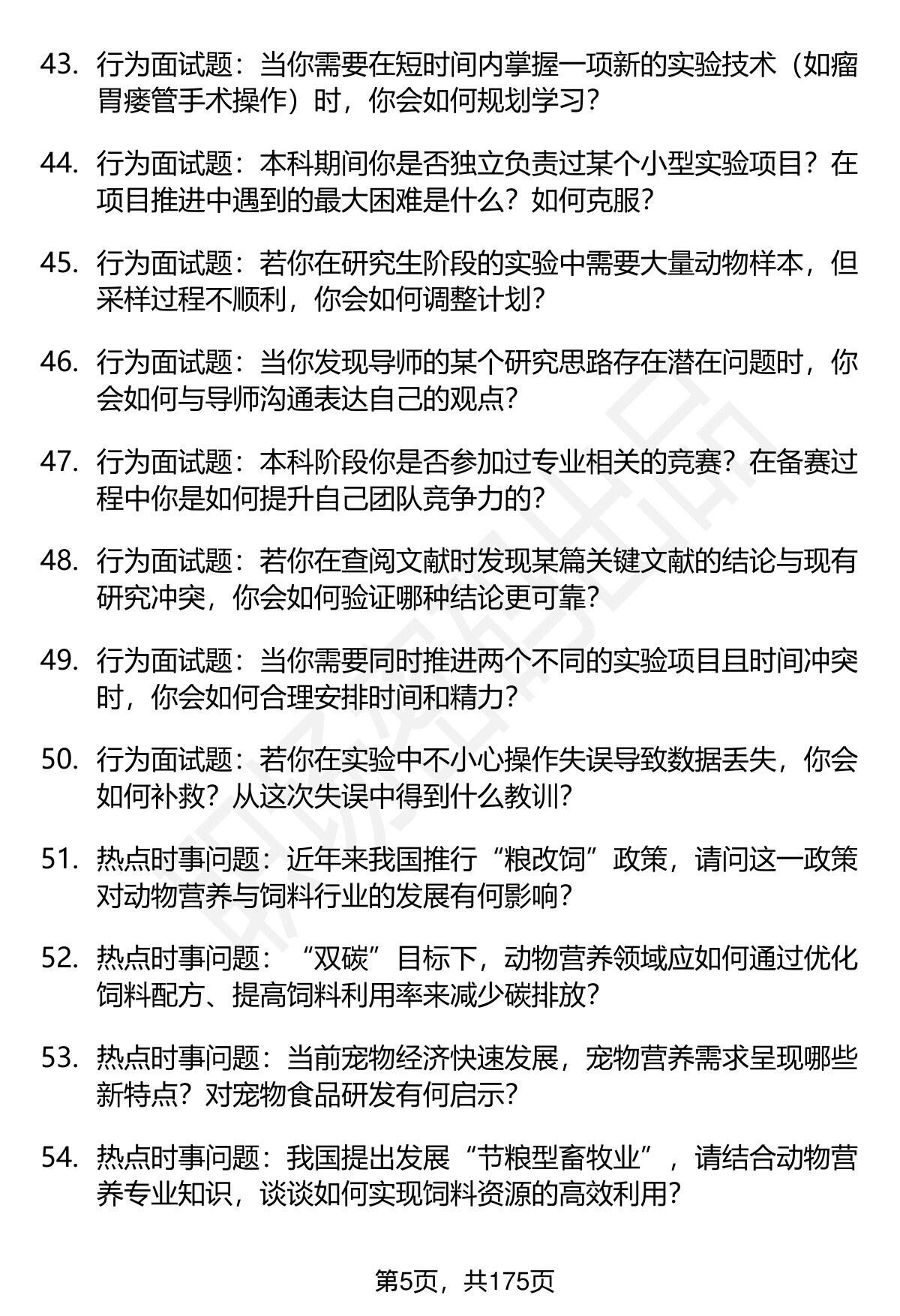 43. 行为面试题：当你需要在短时间内掌握一项新的实验技术（如瘤胃瘘管手术操作）时，你会如何规划学习？

44. 行为面试题：本科期间你是否独立负责过某个小型实验项目？在项目推进中遇到的最大困难是什么？如何克服？

45. 行为面试题：若你在研究生阶段的实验中需要大量动物样本，但采样过程不顺利，你会如何调整计划？

46. 行为面试题：当你发现导师的某个研究思路存在潜在问题时，你会如何与导师沟通表达自己的观点？

47. 行为面试题：本科阶段你是否参加过专业相关的竞赛？在备赛过程中你是如何提升自己团队竞争力的？

48. 行为面试题：若你在查阅文献时发现某篇关键文献的结论与现有研究冲突，你会如何验证哪种结论更可靠？

49. 行为面试题：当你需要同时推进两个不同的实验项目且时间冲突时，你会如何合理安排时间和精力？

50. 行为面试题：若你在实验中不小心操作失误导致数据丢失，你会如何补救？从这次失误中得到什么教训？

51. 热点时事问题：近年来我国推行“粮改饲”政策，请问这一政策对动物营养与饲料行业的发展有何影响？

52. 热点时事问题：“双碳”目标下，动物营养领域应如何通过优化饲料配方、提高饲料利用率来减少碳排放？

53. 热点时事问题：当前宠物经济快速发展，宠物营养需求呈现哪些新特点？对宠物食品研发有何启示？

54. 热点时事问题：我国提出发展“节粮型畜牧业”，请结合动物营养专业知识，谈谈如何实现饲料资源的高效利用？

第5页，共175页